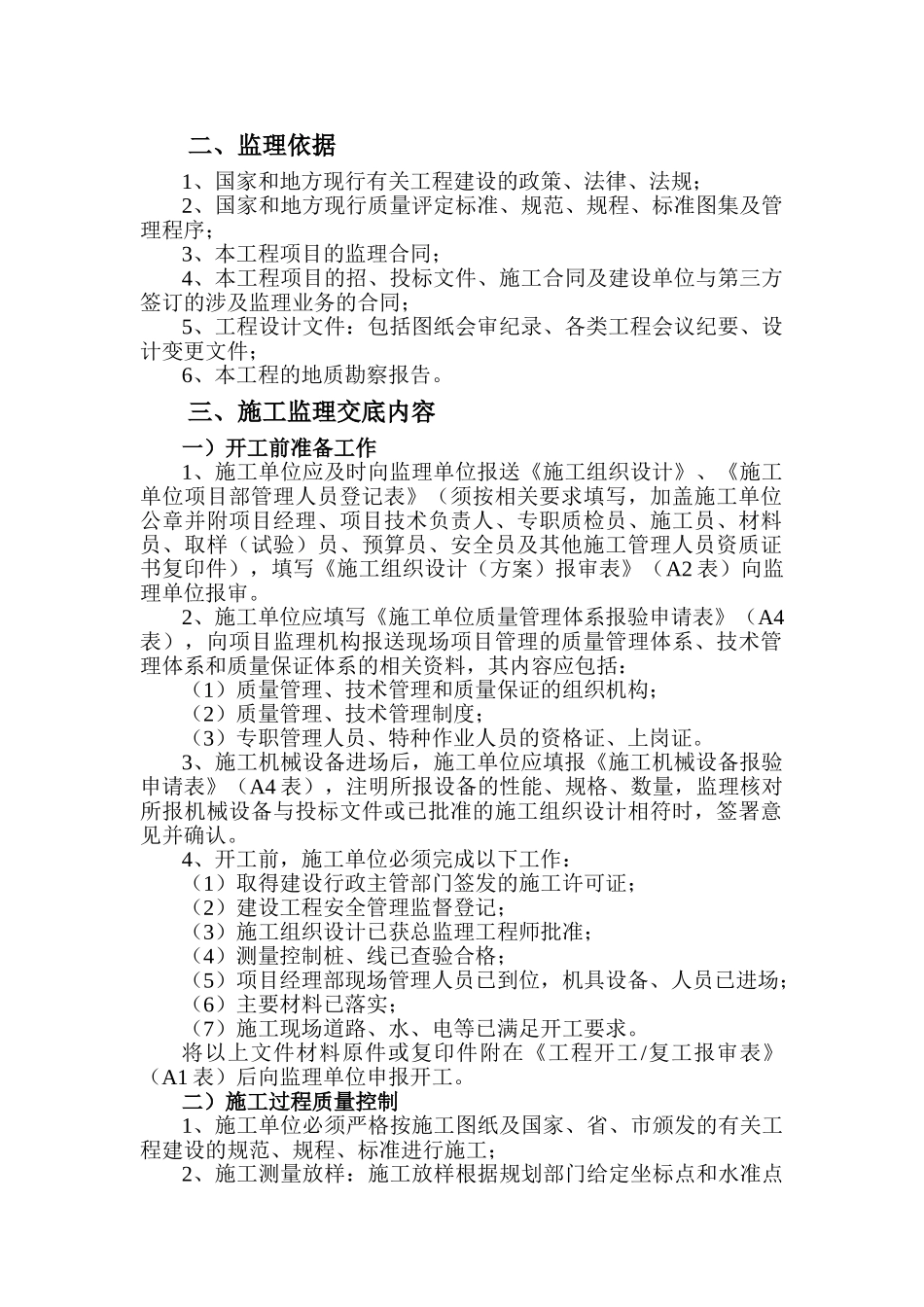 二、监理依据

1、国家和地方现行有关工程建设的政策、法律、法规；

2、国家和地方现行质量评定标准、规范、规程、标准图集及管理程序；

3、本工程项目的监理合同；

4、本工程项目的招、投标文件、施工合同及建设单位与第三方签订的涉及监理业务的合同；

5、工程设计文件：包括图纸会审纪录、各类工程会议纪要、设计变更文件；

6、本工程的地质勘察报告。

三、施工监理交底内容

一）开工前准备工作

1、施工单位应及时向监理单位报送《施工组织设计》、《施工单位项目部管理人员登记表》（须按相关要求填写，加盖施工单位公章并附项目经理、项目技术负责人、专职质检员、施工员、材料员、取样（试验）员、预算员、安全员及其他施工管理人员资质证书复印件），填写《施工组织设计（方案）报审表》（A2 表）向监理单位报审。

2、施工单位应填写《施工单位质量管理体系报验申请表》（A4 表），向项目监理机构报送现场项目管理的质量管理体系、技术管理体系和质量保证体系的相关资料，其内容应包括：

（1）质量管理、技术管理和质量保证的组织机构；

（2）质量管理、技术管理制度；

（3）专职管理人员、特种作业人员的资格证、上岗证。

3、施工机械设备进场后，施工单位应填报《施工机械设备报验申请表》（A4 表），注明所报设备的性能、规格、数量，监理核对所报机械设备与投标文件或已批准的施工组织设计相符时，签署意见并确认。

4、开工前，施工单位必须完成以下工作：

（1）取得建设行政主管部门签发的施工许可证；

（2）建设工程安全管理监督登记；

（3）施工组织设计已获总监理工程师批准；

（4）测量控制桩、线已查验合格；

（5）项目经理部现场管理人员已到位，机具设备、人员已进场；

（6）主要材料已落实；

（7）施工现场道路、水、电等已满足开工要求。

将以上文件材料原件或复印件附在《工程开工/复工报审表》（A1 表）后向监理单位申报开工。

二）施工过程质量控制

1、施工单位必须严格按施工图纸及国家、省、市颁发的有关工程建设的规范、规程、标准进行施工；

2、施工测量放样：施工放样根据规划部门给定坐标点和水准点